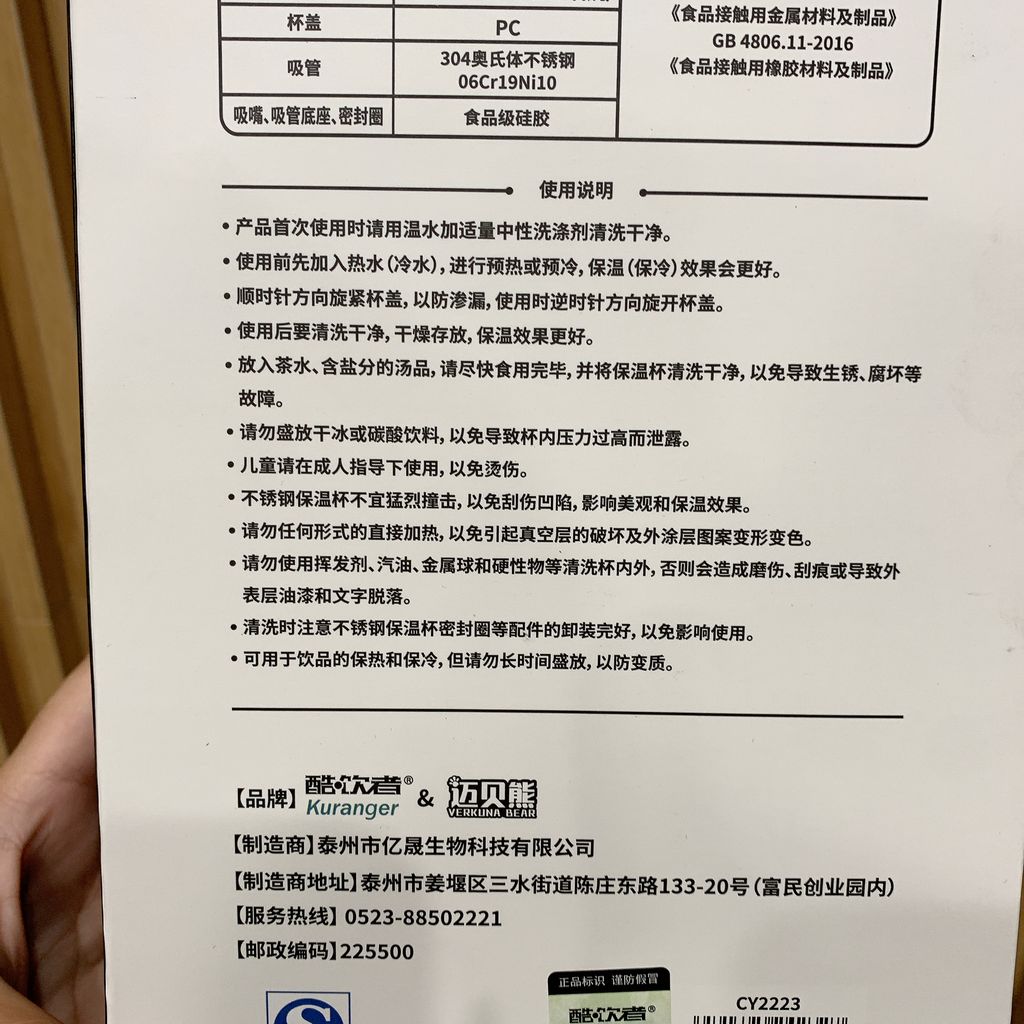 | 杯盖 | PC |
|---|---|
| 吸管 | 304奥氏体不锈钢 06Cr19Ni10 |
| 吸嘴、吸管底座、密封圈 | 食品级硅胶 |

《食品接触用金属材料及制品》
GB 4806.11-2016
《食品接触用橡胶材料及制品》

使用说明

• 产品首次使用时请用温水加适量中性洗涤剂清洗干净。
• 使用前先加入热水（冷水），进行预热或预冷，保温（保冷）效果会更好。
• 顺时针方向旋紧杯盖，以防渗漏，使用时逆时针方向旋开杯盖。
• 使用后要清洗干净，干燥存放，保温效果更好。
• 放入茶水、含盐分的汤品，请尽快食用完毕，并将保温杯清洗干净，以免导致生锈、腐坏等故障。
• 请勿盛放干冰或碳酸饮料，以免导致杯内压力过高而泄露。
• 儿童请在成人指导下使用，以免烫伤。
• 不锈钢保温杯不宜猛烈撞击，以免刮伤凹陷，影响美观和保温效果。
• 请勿任何形式的直接加热，以免引起真空层的破坏及外涂层图案变形变色。
• 请勿使用挥发剂、汽油、金属球和硬性物等清洗杯内外，否则会造成磨伤、刮痕或导致外表层油漆和文字脱落。
• 清洗时注意不锈钢保温杯密封圈等配件的卸装完好，以免影响使用。
• 可用于饮品的保热和保冷，但请勿长时间盛放，以防变质。

【品牌】酷饮者® Kuranger & 迈贝熊 VERKUNA BEAR
【制造商】泰州市亿晟生物科技有限公司
【制造商地址】泰州市姜堰区三水街道陈庄东路133-20号（富民创业园内）
【服务热线】0523-88502221
【邮政编码】225500

正品标识 谨防假冒
酷饮者®
CY2223